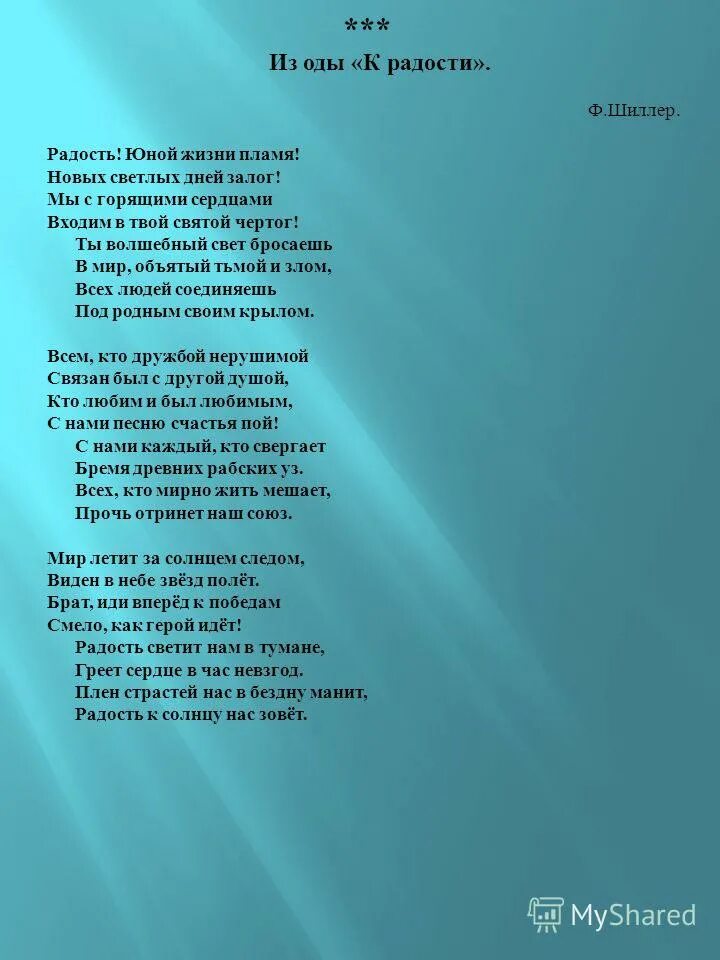 ***
Из оды «К радости».

Ф.Шиллер.

Радость! Юной жизни пламя!
Новых светлых дней залог!
Мы с горящими сердцами
Входим в твой святой чертог!
Ты волшебный свет бросаешь
В мир, объятый тьмой и злом,
Всех людей соединяешь
Под родным своим крылом.

Всем, кто дружбой нерушимой
Связан был с другой душой,
Кто любим и был любимым,
С нами песню счастья пой!
С нами каждый, кто свергает
Бремя древних рабских уз.
Всех, кто мирно жить мешает,
Прочь отринет наш союз.

Мир летит за солнцем следом,
Виден в небе звёзд полёт.
Брат, иди вперёд к победам
Смело, как герой идёт!
Радость светит нам в тумане,
Греет сердце в час невзгод.
Плен страстей нас в бездну манит,
Радость к солнцу нас зовёт.

MyShared